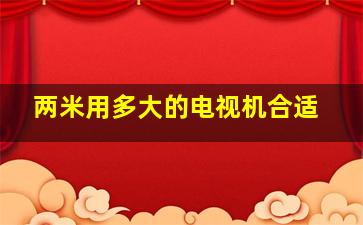 两米用多大的电视机合适